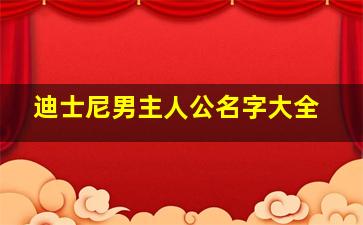 迪士尼男主人公名字大全